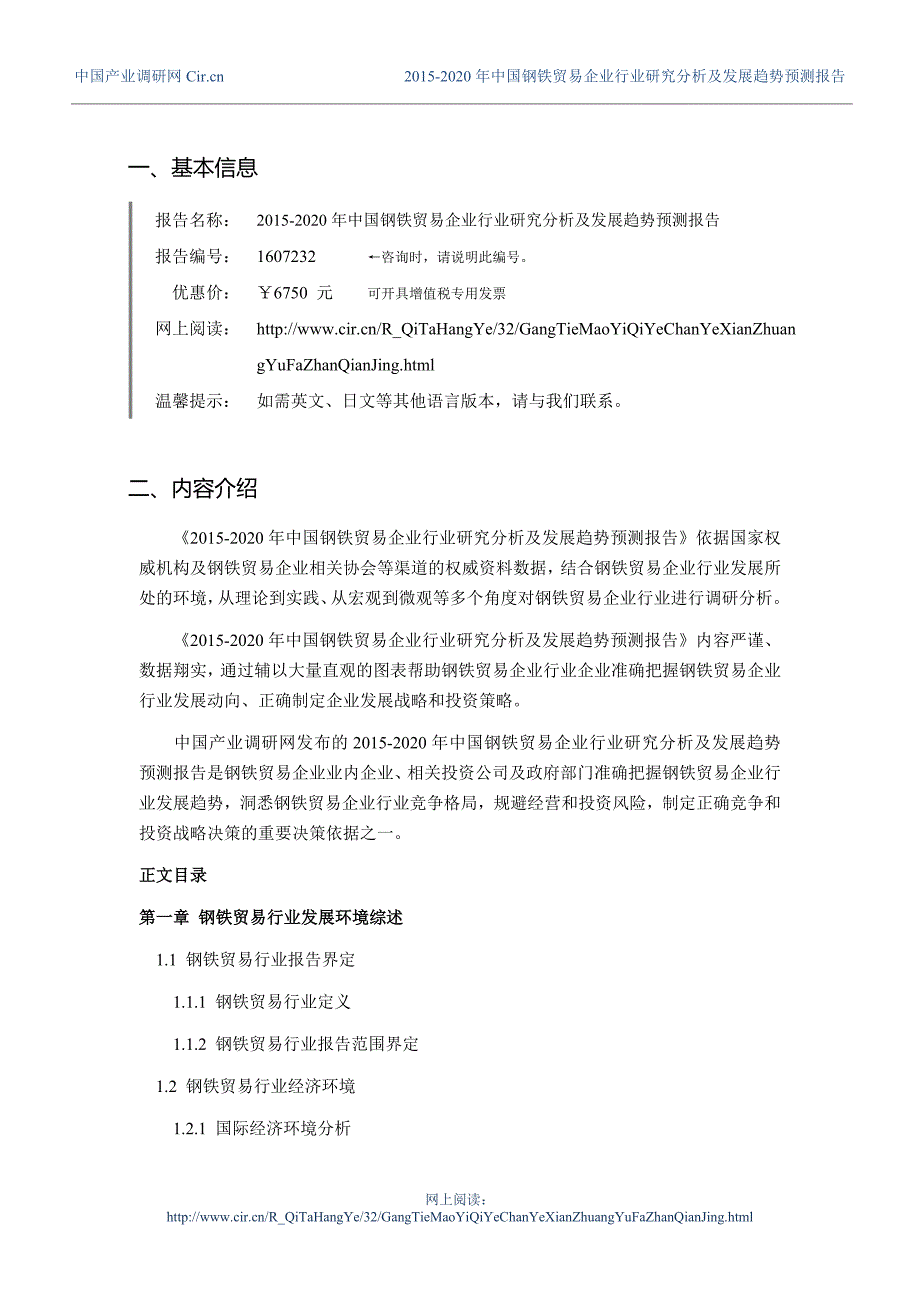 中国产业调研网 Cir.cn 2015-2020 年中国钢铁贸易企业行业研究分析及发展趋势预测报告

一、基本信息

报告名称： 2015-2020 年中国钢铁贸易企业行业研究分析及发展趋势预测报告

报告编号： 1607232 ←咨询时，请说明此编号。

优惠价： ￥6750 元 可开具增值税专用发票

网上阅读： http://www.cir.cn/R_QiTaHangYe/32/GangTieMaoYiQiYeChanYeXianZhuangYuFaZhanQianJing.html

温馨提示： 如需英文、日文等其他语言版本，请与我们联系。

二、内容介绍

《2015-2020 年中国钢铁贸易企业行业研究分析及发展趋势预测报告》依据国家权威机构及钢铁贸易企业相关协会等渠道的权威资料数据，结合钢铁贸易企业行业发展所处的环境，从理论到实践、从宏观到微观等多个角度对钢铁贸易企业行业进行调研分析。

《2015-2020 年中国钢铁贸易企业行业研究分析及发展趋势预测报告》内容严谨、数据翔实，通过辅以大量直观的图表帮助钢铁贸易企业行业企业准确把握钢铁贸易企业行业发展动向、正确制定企业发展战略和投资策略。

中国产业调研网发布的 2015-2020 年中国钢铁贸易企业行业研究分析及发展趋势预测报告是钢铁贸易企业业内企业、相关投资公司及政府部门准确把握钢铁贸易企业行业发展趋势，洞悉钢铁贸易企业行业竞争格局，规避经营和投资风险，制定正确竞争和投资战略决策的重要决策依据之一。

正文目录

第一章 钢铁贸易行业发展环境综述

1.1 钢铁贸易行业报告界定

1.1.1 钢铁贸易行业定义

1.1.2 钢铁贸易行业报告范围界定

1.2 钢铁贸易行业经济环境

1.2.1 国际经济环境分析

网上阅读：
http://www.cir.cn/R_QiTaHangYe/32/GangTieMaoYiQiYeChanYeXianZhuangYuFaZhanQianJing.html